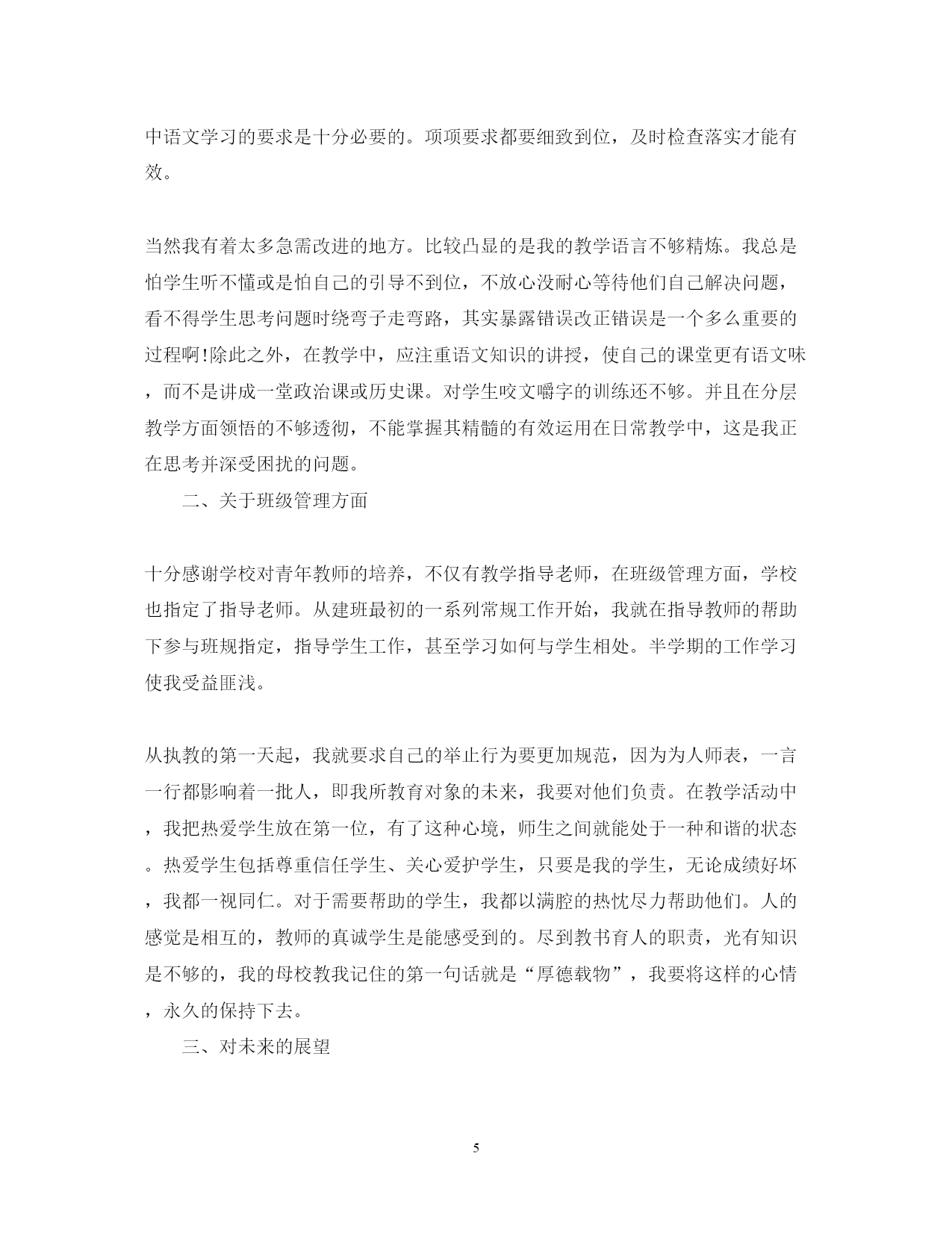 中语文学习的要求是十分必要的。项项要求都要细致到位，及时检查落实才能有效。

当然我有着太多急需改进的地方。比较凸显的是我的教学语言不够精炼。我总是怕学生听不懂或是怕自己的引导不到位，不放心没耐心等待他们自己解决问题，看不得学生思考问题时绕弯子走弯路，其实暴露错误改正错误是一个多么重要的过程啊!除此之外，在教学中，应注重语文知识的讲授，使自己的课堂更有语文味，而不是讲成一堂政治课或历史课。对学生咬文嚼字的训练还不够。并且在分层教学方面领悟的不够透彻，不能掌握其精髓的有效运用在日常教学中，这是我正在思考并深受困扰的问题。

二、关于班级管理方面

十分感谢学校对青年教师的培养，不仅有教学指导老师，在班级管理方面，学校也指定了指导老师。从建班最初的一系列常规工作开始，我就在指导教师的帮助下参与班规指定，指导学生工作，甚至学习如何与学生相处。半学期的工作学习使我受益匪浅。

从执教的第一天起，我就要求自己的举止行为要更加规范，因为为人师表，一言一行都影响着一批人，即我所教育对象的未来，我要对他们负责。在教学活动中，我把热爱学生放在第一位，有了这种心境，师生之间就能处于一种和谐的状态。热爱学生包括尊重信任学生、关心爱护学生，只要是我的学生，无论成绩好坏，我都一视同仁。对于需要帮助的学生，我都以满腔的热忱尽力帮助他们。人的感觉是相互的，教师的真诚学生是能感受到的。尽到教书育人的职责，光有知识是不够的，我的母校教我记住的第一句话就是“厚德载物”，我要将这样的心情，永久的保持下去。

三、对未来的展望

5